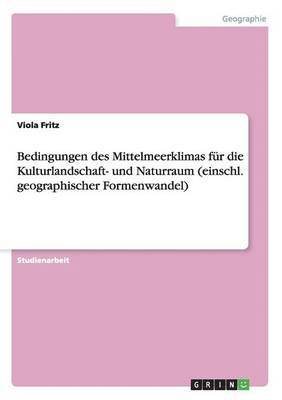 Geographie

Viola Fritz

Bedingungen des Mittelmeerklimas für die Kulturlandschaft- und Naturraum (einschl. geographischer Formenwandel)

Studienarbeit

GRIN